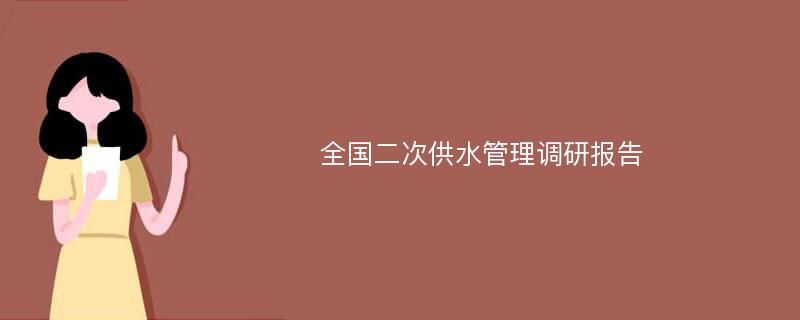 全国二次供水管理调研报告